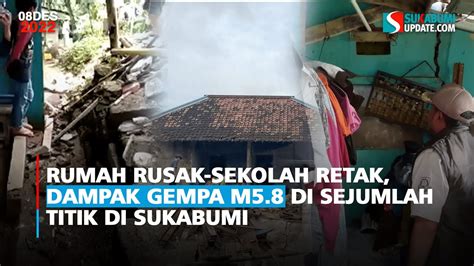 08DES
2022

SUKABUMI
UPDATE.COM

RUMAH RUSAK-SEKOLAH RETAK, DAMPAK GEMPA M5.8 DI SEJUMLAH TITIK DI SUKABUMI